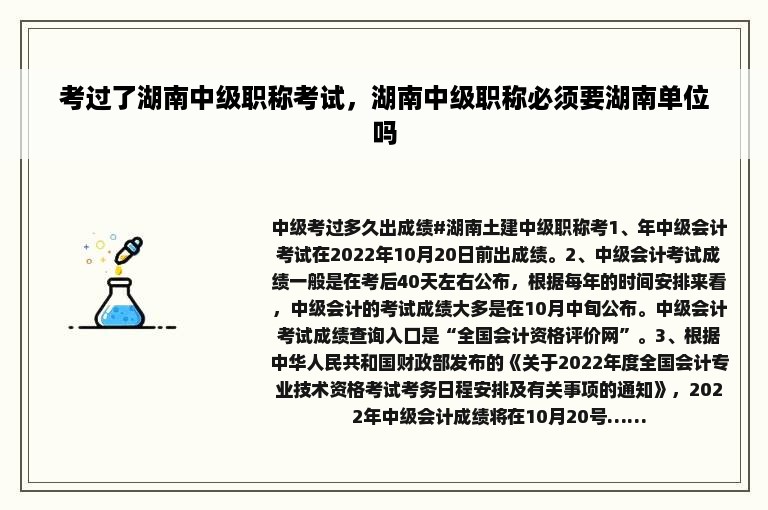 考过了湖南中级职称考试，湖南中级职称必须要湖南单位吗

中级考过多久出成绩#湖南土建中级职称考1、年中级会计考试在2022年10月20日前出成绩。2、中级会计考试成绩一般是在考后40天左右公布，根据每年的时间安排来看，中级会计的考试成绩大多是在10月中旬公布。中级会计考试成绩查询入口是“全国会计资格评价网”。3、根据中华人民共和国财政部发布的《关于2022年度全国会计专业技术资格考试考务日程安排及有关事项的通知》，2022年中级会计成绩将在10月20号......